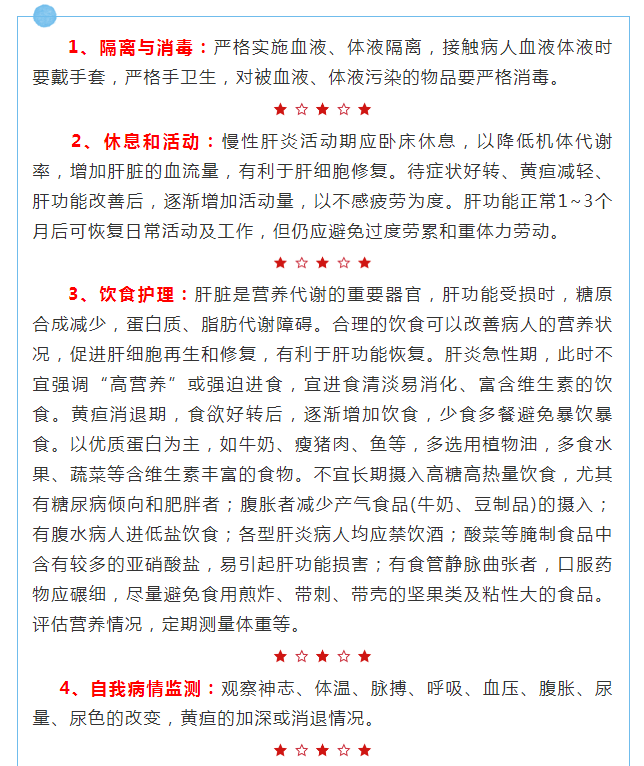 1、隔离与消毒：严格实施血液、体液隔离，接触病人血液体液时要戴手套，严格手卫生，对被血液、体液污染的物品要严格消毒。

★☆★☆★

2、休息和活动：慢性肝炎活动期应卧床休息，以降低机体代谢率，增加肝脏的血流量，有利于肝细胞修复。待症状好转、黄疸减轻、肝功能改善后，逐渐增加活动量，以不感疲劳为度。肝功能正常1～3个月后可恢复日常活动及工作，但仍应避免过度劳累和重体力劳动。

★☆★☆★

3、饮食护理：肝脏是营养代谢的重要器官，肝功能受损时，糖原合成减少，蛋白质、脂肪代谢障碍。合理的饮食可以改善病人的营养状况，促进肝细胞再生和修复，有利于肝功能恢复。肝炎急性期，此时不宜强调“高营养”或强迫进食，宜进食清淡易消化、富含维生素的饮食。黄疸消退期，食欲好转后，逐渐增加饮食，少食多餐避免暴饮暴食。以优质蛋白为主，如牛奶、瘦猪肉、鱼等，多选用植物油，多食水果、蔬菜等含维生素丰富的食物。不宜长期摄入高糖高热量饮食，尤其有糖尿病倾向和肥胖者；腹胀者减少产气食品(牛奶、豆制品)的摄入；有腹水病人进低盐饮食；各型肝炎病人均应禁饮酒；酸菜等腌制食品中含有较多的亚硝酸盐，易引起肝功能损害；有食管静脉曲张者，口服药物应碾细，尽量避免食用煎炸、带刺、带壳的坚果类及粘性大的食品。评估营养情况，定期测量体重等。

★☆★☆★

4、自我病情监测：观察神志、体温、脉搏、呼吸、血压、腹胀、尿量、尿色的改变，黄疸的加深或消退情况。

★☆★☆★